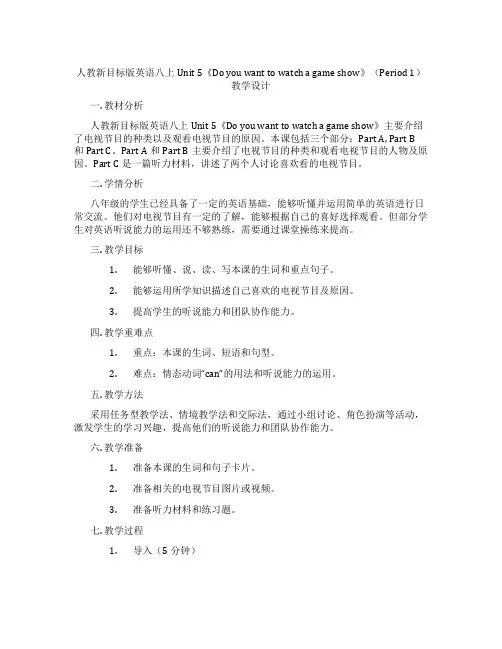 人教新目标版英语八上 Unit 5《Do you want to watch a game show》（Period 1）教学设计

一. 教材分析

人教新目标版英语八上 Unit 5《Do you want to watch a game show》主要介绍了电视节目的种类以及观看电视节目的原因。本课包括三个部分：Part A, Part B 和 Part C。Part A 和 Part B 主要介绍了电视节目的种类和观看电视节目的人物及原因。Part C 是一篇听力材料，讲述了两个人讨论喜欢看的电视节目。

二. 学情分析

八年级的学生已经具备了一定的英语基础，能够听懂并运用简单的英语进行日常交流。他们对电视节目有一定的了解，能够根据自己的喜好选择观看。但部分学生对英语听说能力的运用还不够熟练，需要通过课堂操练来提高。

三. 教学目标

1. 能够听懂、说、读、写本课的生词和重点句子。

2. 能够运用所学知识描述自己喜欢的电视节目及原因。

3. 提高学生的听说能力和团队协作能力。

四. 教学重难点

1. 重点：本课的生词、短语和句型。

2. 难点：情态动词“can”的用法和听说能力的运用。

五. 教学方法

采用任务型教学法、情境教学法和交际法，通过小组讨论、角色扮演等活动，激发学生的学习兴趣，提高他们的听说能力和团队协作能力。

六. 教学准备

1. 准备本课的生词和句子卡片。

2. 准备相关的电视节目图片或视频。

3. 准备听力材料和练习题。

七. 教学过程

1. 导入（5 分钟）